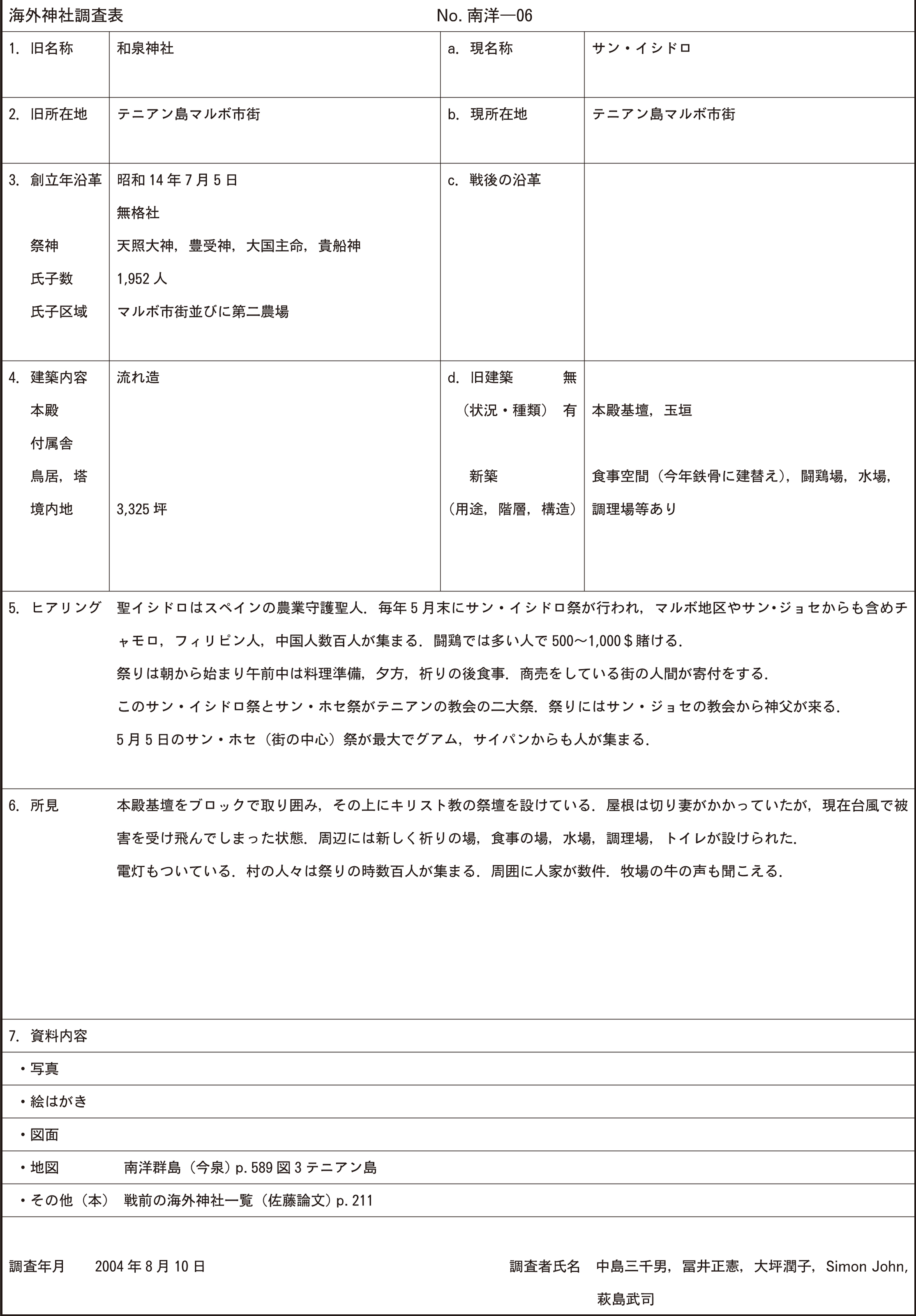 海外神社調査表　No. 南洋―06

| 1. 旧名称 | 和泉神社 | a. 現名称 | サン・イシドロ |
|---|---|---|---|
| 2. 旧所在地 | テニアン島マルボ市街 | b. 現所在地 | テニアン島マルボ市街 |
| 3. 創立年沿革<br>祭神<br>氏子数<br>氏子区域 | 昭和 14 年 7 月 5 日<br>無格社<br>天照大神，豊受神，大国主命，貴船神<br>1,952 人<br>マルボ市街並びに第二農場 | c. 戦後の沿革 | |
| 4. 建築内容<br>本殿<br>付属舎<br>鳥居，塔<br>境内地 | 流れ造<br><br><br><br>3,325 坪 | d. 旧建築　無<br>（状況・種類）有<br><br>新築<br>（用途，階層，構造） | <br>本殿基壇，玉垣<br><br>食事空間（今年鉄骨に建替え），闘鶏場，水場，調理場等あり |

5. ヒアリング　聖イシドロはスペインの農業守護聖人．毎年 5 月末にサン・イシドロ祭が行われ，マルボ地区やサン・ジョセからも含めチャモロ，フィリピン人，中国人数百人が集まる．闘鶏では多い人で 500～1,000＄賭ける．
祭りは朝から始まり午前中は料理準備，夕方，祈りの後食事．商売をしている街の人間が寄付をする．
このサン・イシドロ祭とサン・ホセ祭がテニアンの教会の二大祭．祭りにはサン・ジョセの教会から神父が来る．
5 月 5 日のサン・ホセ（街の中心）祭が最大でグアム，サイパンからも人が集まる．

6. 所見　本殿基壇をブロックで取り囲み，その上にキリスト教の祭壇を設けている．屋根は切り妻がかかっていたが，現在台風で被害を受け飛んでしまった状態．周辺には新しく祈りの場，食事の場，水場，調理場，トイレが設けられた．
電灯もついている．村の人々は祭りの時数百人が集まる．周囲に人家が数件．牧場の牛の声も聞こえる．

7. 資料内容
・写真
・絵はがき
・図面
・地図　南洋群島（今泉）p. 589 図 3 テニアン島
・その他（本）　戦前の海外神社一覧（佐藤論文）p. 211

調査年月　2004 年 8 月 10 日　調査者氏名　中島三千男，冨井正憲，大坪潤子，Simon John，萩島武司